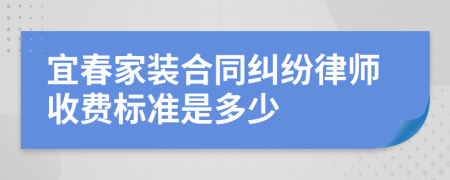 宜春家装合同纠纷律师收费标准是多少